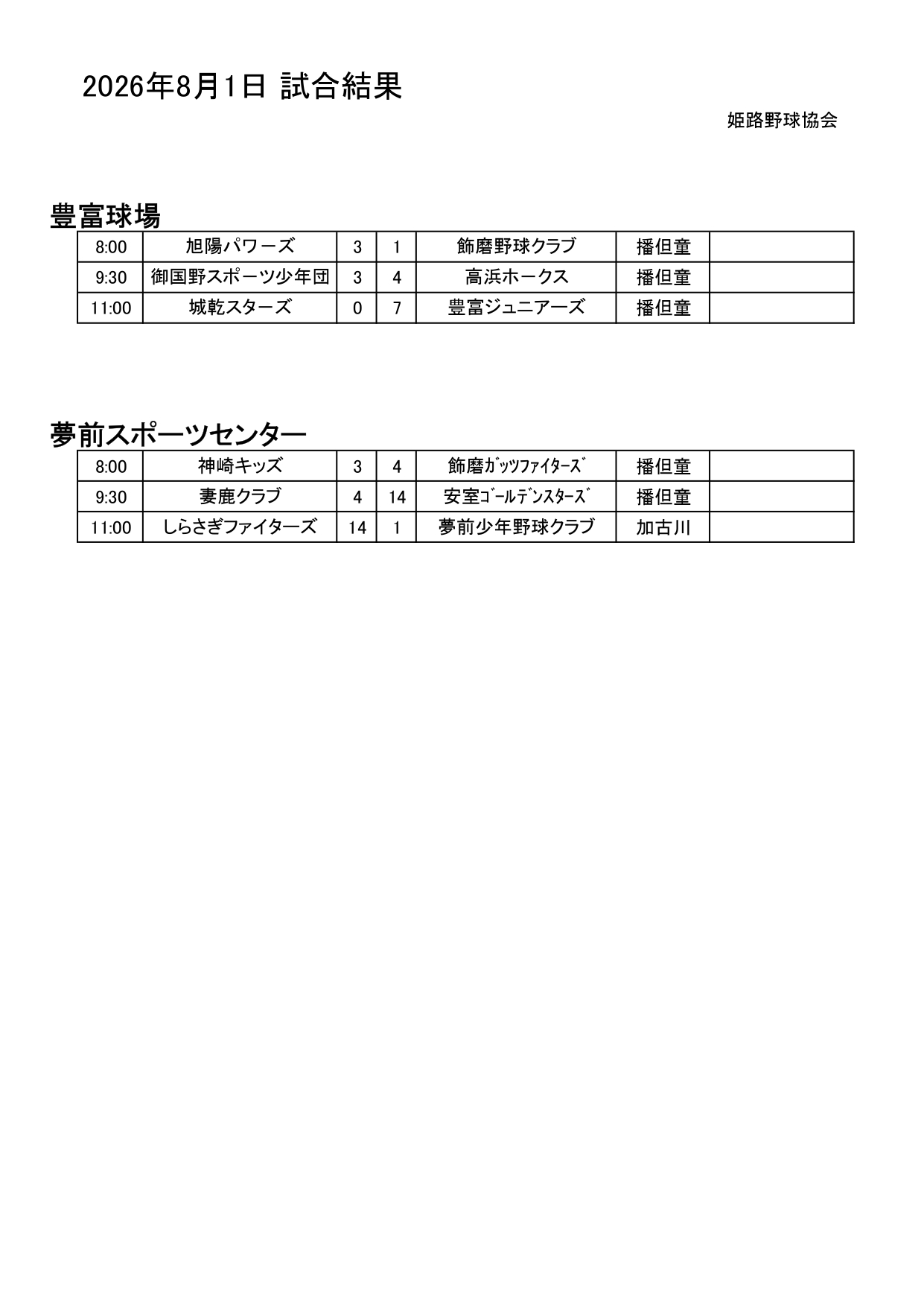 2026年8月1日 試合結果

姫路野球協会

豊富球場

| 8:00 | 旭陽パワーズ | 3 | 1 | 飾磨野球クラブ | 播但童 | |
|---|---|---|---|---|---|---|
| 9:30 | 御国野スポーツ少年団 | 3 | 4 | 高浜ホークス | 播但童 | |
| 11:00 | 城乾スターズ | 0 | 7 | 豊富ジュニアーズ | 播但童 | |

夢前スポーツセンター

| 8:00 | 神崎キッズ | 3 | 4 | 飾磨ｶﾞｯﾂﾌｧｲﾀｰｽﾞ | 播但童 | |
|---|---|---|---|---|---|---|
| 9:30 | 妻鹿クラブ | 4 | 14 | 安室ｺﾞｰﾙﾃﾞﾝｽﾀｰｽﾞ | 播但童 | |
| 11:00 | しらさぎファイターズ | 14 | 1 | 夢前少年野球クラブ | 加古川 | |